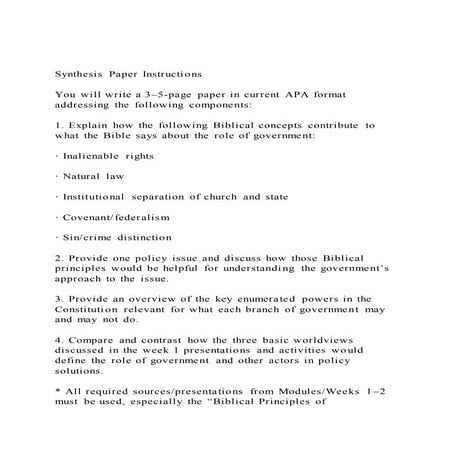 Synthesis Paper Instructions

You will write a 3–5-page paper in current APA format addressing the following components:

1. Explain how the following Biblical concepts contribute to what the Bible says about the role of government:

· Inalienable rights

· Natural law

· Institutional separation of church and state

· Covenant/federalism

· Sin/crime distinction

2. Provide one policy issue and discuss how those Biblical principles would be helpful for understanding the government's approach to the issue.

3. Provide an overview of the key enumerated powers in the Constitution relevant for what each branch of government may and may not do.

4. Compare and contrast how the three basic worldviews discussed in the week 1 presentations and activities would define the role of government and other actors in policy solutions.

* All required sources/presentations from Modules/Weeks 1–2 must be used, especially the "Biblical Principles of